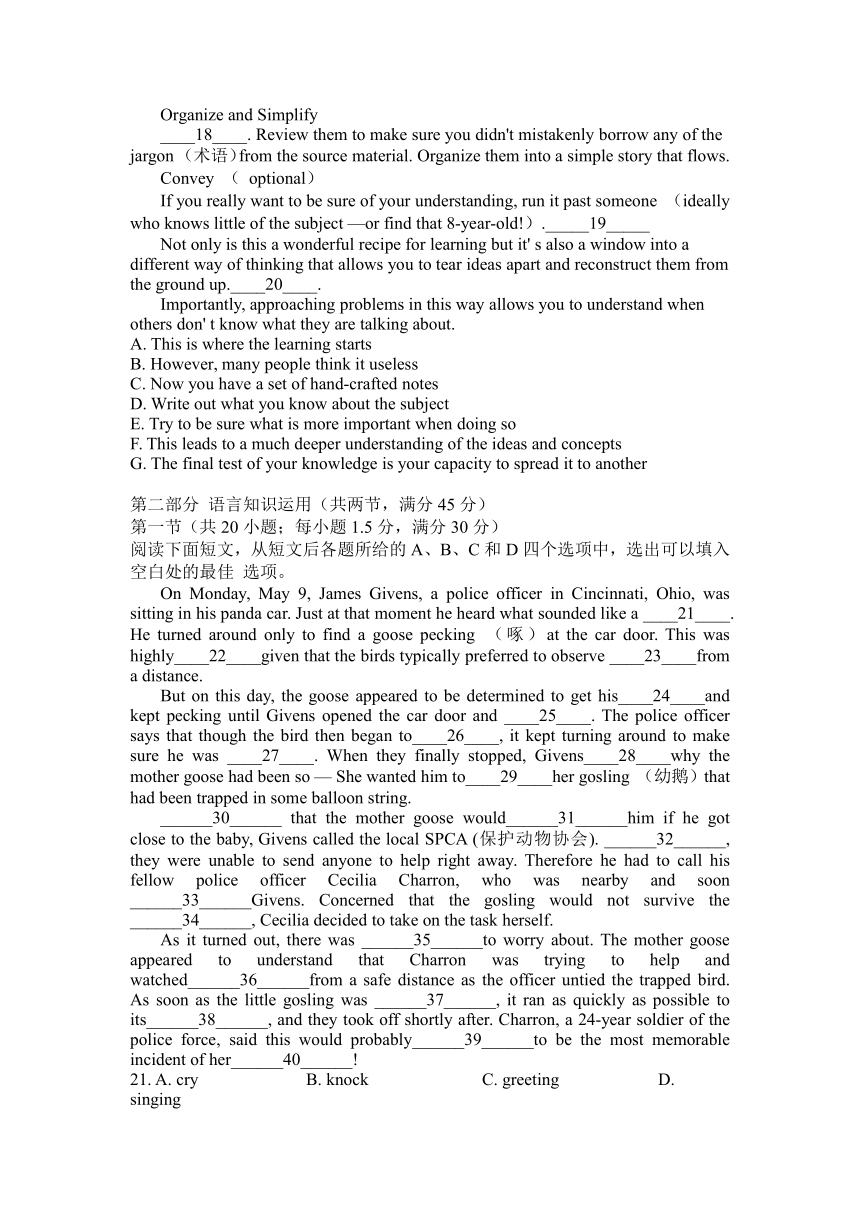 Organize and Simplify

____18____. Review them to make sure you didn't mistakenly borrow any of the jargon（术语）from the source material. Organize them into a simple story that flows.

Convey （ optional）

If you really want to be sure of your understanding, run it past someone （ideally who knows little of the subject —or find that 8-year-old!）._____19_____

Not only is this a wonderful recipe for learning but it' s also a window into a different way of thinking that allows you to tear ideas apart and reconstruct them from the ground up.____20____.

Importantly, approaching problems in this way allows you to understand when others don' t know what they are talking about.

A. This is where the learning starts
B. However, many people think it useless
C. Now you have a set of hand-crafted notes
D. Write out what you know about the subject
E. Try to be sure what is more important when doing so
F. This leads to a much deeper understanding of the ideas and concepts
G. The final test of your knowledge is your capacity to spread it to another

第二部分 语言知识运用（共两节，满分 45 分）
第一节（共 20 小题；每小题 1.5 分，满分 30 分）
阅读下面短文，从短文后各题所给的 A、B、C 和 D 四个选项中，选出可以填入空白处的最佳 选项。

On Monday, May 9, James Givens, a police officer in Cincinnati, Ohio, was sitting in his panda car. Just at that moment he heard what sounded like a ____21____. He turned around only to find a goose pecking （啄）at the car door. This was highly____22____given that the birds typically preferred to observe ____23____from a distance.

But on this day, the goose appeared to be determined to get his____24____and kept pecking until Givens opened the car door and ____25____. The police officer says that though the bird then began to____26____, it kept turning around to make sure he was ____27____. When they finally stopped, Givens____28____why the mother goose had been so — She wanted him to____29____her gosling （幼鹅）that had been trapped in some balloon string.

______30______ that the mother goose would______31______him if he got close to the baby, Givens called the local SPCA (保护动物协会). ______32______, they were unable to send anyone to help right away. Therefore he had to call his fellow police officer Cecilia Charron, who was nearby and soon ______33______Givens. Concerned that the gosling would not survive the ______34______, Cecilia decided to take on the task herself.

As it turned out, there was ______35______to worry about. The mother goose appeared to understand that Charron was trying to help and watched______36______from a safe distance as the officer untied the trapped bird. As soon as the little gosling was ______37______, it ran as quickly as possible to its______38______, and they took off shortly after. Charron, a 24-year soldier of the police force, said this would probably______39______to be the most memorable incident of her______40______!

21. A. cry B. knock C. greeting D. singing